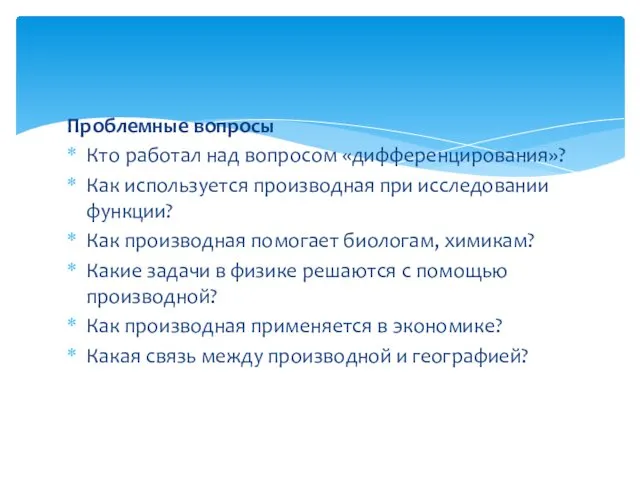 Проблемные вопросы

* Кто работал над вопросом «дифференцирования»?
* Как используется производная при исследовании функции?
* Как производная помогает биологам, химикам?
* Какие задачи в физике решаются с помощью производной?
* Как производная применяется в экономике?
* Какая связь между производной и географией?